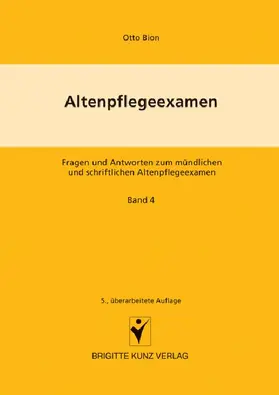 Otto Bion

Altenpflegeexamen

Fragen und Antworten zum mündlichen und schriftlichen Altenpflegeexamen

Band 4

5., überarbeitete Auflage

BRIGITTE KUNZ VERLAG